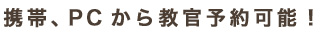 携帯、PCから教官予約可能！